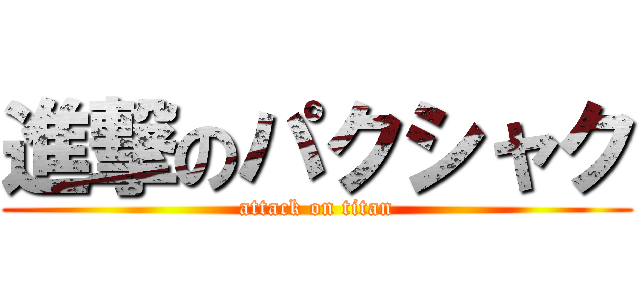 進撃のパクシャク
attack on titan